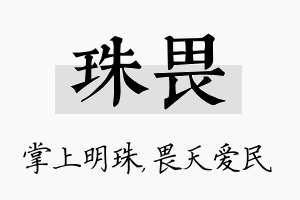 珠畏

掌上明珠，畏天爱民